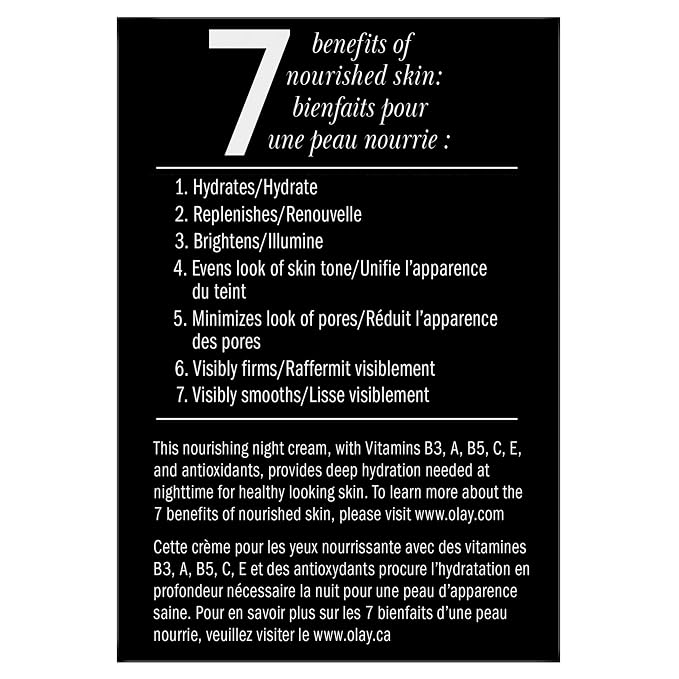 7 benefits of nourished skin: bienfaits pour une peau nourrie :

1. Hydrates/Hydrate
2. Replenishes/Renouvelle
3. Brightens/Illumine
4. Evens look of skin tone/Unifie l'apparence du teint
5. Minimizes look of pores/Réduit l'apparence des pores
6. Visibly firms/Raffermit visiblement
7. Visibly smooths/Lisse visiblement

This nourishing night cream, with Vitamins B3, A, B5, C, E, and antioxidants, provides deep hydration needed at nighttime for healthy looking skin. To learn more about the 7 benefits of nourished skin, please visit www.olay.com

Cette crème pour les yeux nourrissante avec des vitamines B3, A, B5, C, E et des antioxydants procure l'hydratation en profondeur nécessaire la nuit pour une peau d'apparence saine. Pour en savoir plus sur les 7 bienfaits d'une peau nourrie, veuillez visiter le www.olay.ca